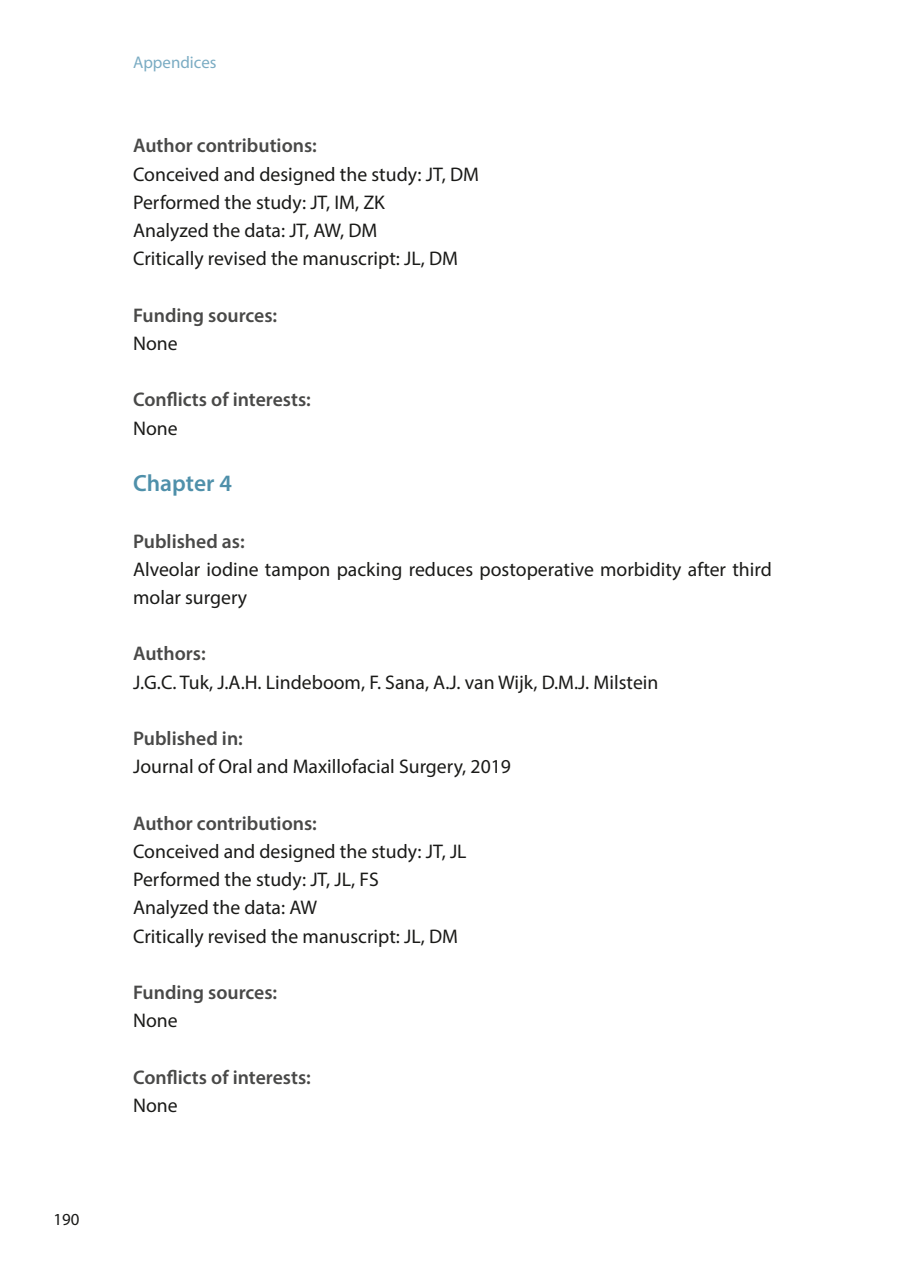 Appendices

Author contributions:
Conceived and designed the study: JT, DM
Performed the study: JT, IM, ZK
Analyzed the data: JT, AW, DM
Critically revised the manuscript: JL, DM

Funding sources:
None

Conflicts of interests:
None

Chapter 4

Published as:
Alveolar iodine tampon packing reduces postoperative morbidity after third molar surgery

Authors:
J.G.C. Tuk, J.A.H. Lindeboom, F. Sana, A.J. van Wijk, D.M.J. Milstein

Published in:
Journal of Oral and Maxillofacial Surgery, 2019

Author contributions:
Conceived and designed the study: JT, JL
Performed the study: JT, JL, FS
Analyzed the data: AW
Critically revised the manuscript: JL, DM

Funding sources:
None

Conflicts of interests:
None

190